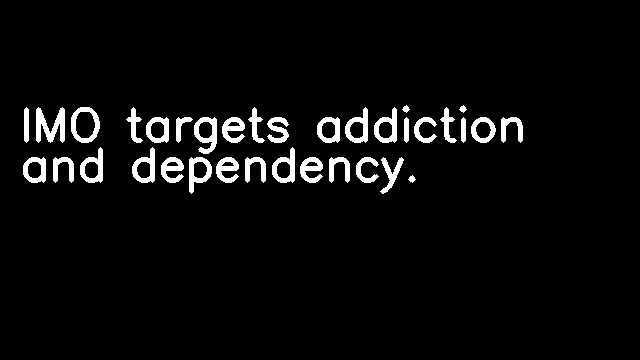 IMO targets addiction and dependency.